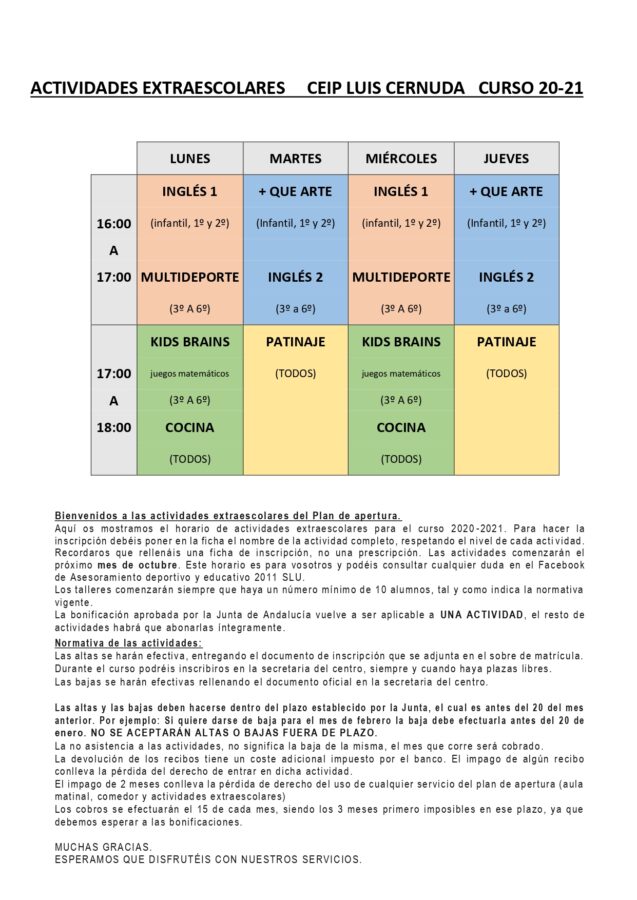 ACTIVIDADES EXTRAESCOLARES CEIP LUIS CERNUDA CURSO 20-21

| | LUNES | MARTES | MIÉRCOLES | JUEVES |
|---|---|---|---|---|
| 16:00 A 17:00 | INGLÉS 1 (infantil, 1º y 2º) MULTIDEPORTE (3º A 6º) | + QUE ARTE (Infantil, 1º y 2º) INGLÉS 2 (3º a 6º) | INGLÉS 1 (infantil, 1º y 2º) MULTIDEPORTE (3º A 6º) | + QUE ARTE (Infantil, 1º y 2º) INGLÉS 2 (3º a 6º) |
| 17:00 A 18:00 | KIDS BRAINS juegos matemáticos (3º A 6º) COCINA (TODOS) | PATINAJE (TODOS) | KIDS BRAINS juegos matemáticos (3º A 6º) COCINA (TODOS) | PATINAJE (TODOS) |

Bienvenidos a las actividades extraescolares del Plan de apertura.
Aquí os mostramos el horario de actividades extraescolares para el curso 2020-2021. Para hacer la inscripción debéis poner en la ficha el nombre de la actividad completo, respetando el nivel de cada actividad. Recordaros que rellenáis una ficha de inscripción, no una prescripción. Las actividades comenzarán el próximo mes de octubre. Este horario es para vosotros y podéis consultar cualquier duda en el Facebook de Asesoramiento deportivo y educativo 2011 SLU.
Los talleres comenzarán siempre que haya un número mínimo de 10 alumnos, tal y como indica la normativa vigente.
La bonificación aprobada por la Junta de Andalucía vuelve a ser aplicable a UNA ACTIVIDAD, el resto de actividades habrá que abonarlas íntegramente.
Normativa de las actividades:
Las altas se harán efectiva, entregando el documento de inscripción que se adjunta en el sobre de matrícula.
Durante el curso podréis inscribiros en la secretaria del centro, siempre y cuando haya plazas libres.
Las bajas se harán efectivas rellenando el documento oficial en la secretaria del centro.

Las altas y las bajas deben hacerse dentro del plazo establecido por la Junta, el cual es antes del 20 del mes anterior. Por ejemplo: Si quiere darse de baja para el mes de febrero la baja debe efectuarla antes del 20 de enero. NO SE ACEPTARÁN ALTAS O BAJAS FUERA DE PLAZO.
La no asistencia a las actividades, no significa la baja de la misma, el mes que corre será cobrado.
La devolución de los recibos tiene un coste adicional impuesto por el banco. El impago de algún recibo conlleva la pérdida del derecho de entrar en dicha actividad.
El impago de 2 meses conlleva la pérdida de derecho del uso de cualquier servicio del plan de apertura (aula matinal, comedor y actividades extraescolares)
Los cobros se efectuarán el 15 de cada mes, siendo los 3 meses primero imposibles en ese plazo, ya que debemos esperar a las bonificaciones.

MUCHAS GRACIAS.
ESPERAMOS QUE DISFRUTÉIS CON NUESTROS SERVICIOS.